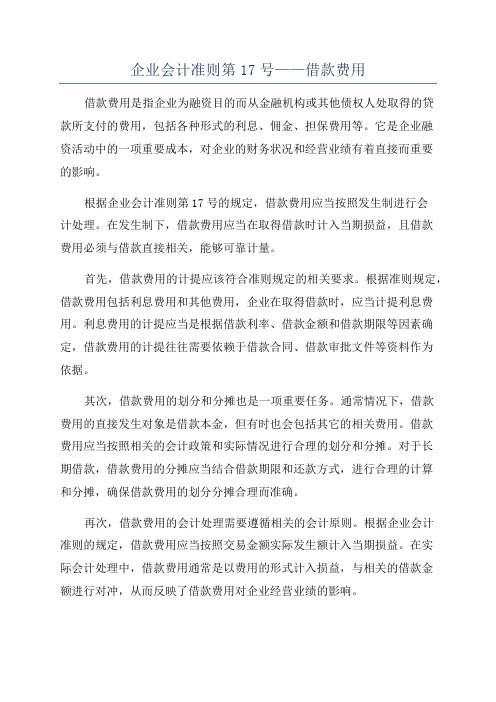 企业会计准则第 17 号——借款费用

借款费用是指企业为融资目的而从金融机构或其他债权人处取得的贷款所支付的费用，包括各种形式的利息、佣金、担保费用等。它是企业融资活动中的一项重要成本，对企业的财务状况和经营业绩有着直接而重要的影响。

根据企业会计准则第 17 号的规定，借款费用应当按照发生制进行会计处理。在发生制下，借款费用应当在取得借款时计入当期损益，且借款费用必须与借款直接相关，能够可靠计量。

首先，借款费用的计提应该符合准则规定的相关要求。根据准则规定，借款费用包括利息费用和其他费用，企业在取得借款时，应当计提利息费用。利息费用的计提应当是根据借款利率、借款金额和借款期限等因素确定，借款费用的计提往往需要依赖于借款合同、借款审批文件等资料作为依据。

其次，借款费用的划分和分摊也是一项重要任务。通常情况下，借款费用的直接发生对象是借款本金，但有时也会包括其它的相关费用。借款费用应当按照相关的会计政策和实际情况进行合理的划分和分摊。对于长期借款，借款费用的分摊应当结合借款期限和还款方式，进行合理的计算和分摊，确保借款费用的划分分摊合理而准确。

再次，借款费用的会计处理需要遵循相关的会计原则。根据企业会计准则的规定，借款费用应当按照交易金额实际发生额计入当期损益。在实际会计处理中，借款费用通常是以费用的形式计入损益，与相关的借款金额进行对冲，从而反映了借款费用对企业经营业绩的影响。